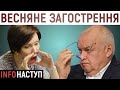 ВЕСНЯНЕ ЗАГОСТРЕННЯ

INFO НАСТУП